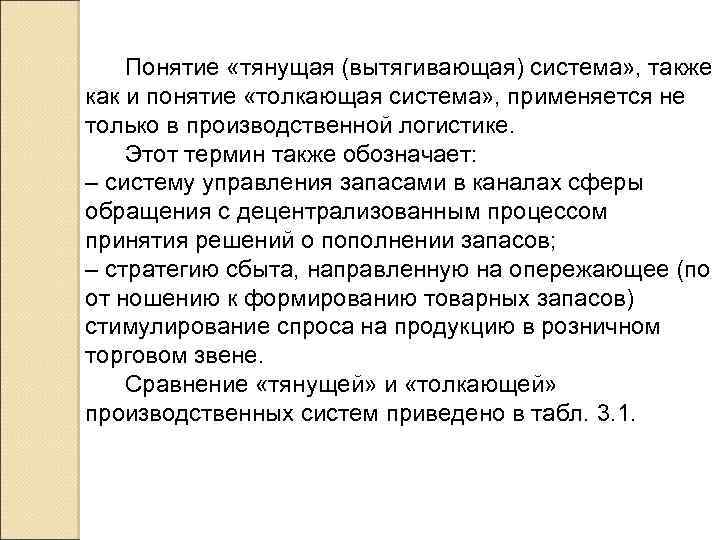 Понятие «тянущая (вытягивающая) система», также как и понятие «толкающая система», применяется не только в производственной логистике.

Этот термин также обозначает:

– систему управления запасами в каналах сферы обращения с децентрализованным процессом принятия решений о пополнении запасов;

– стратегию сбыта, направленную на опережающее (по от ношению к формированию товарных запасов) стимулирование спроса на продукцию в розничном торговом звене.

Сравнение «тянущей» и «толкающей» производственных систем приведено в табл. 3.1.